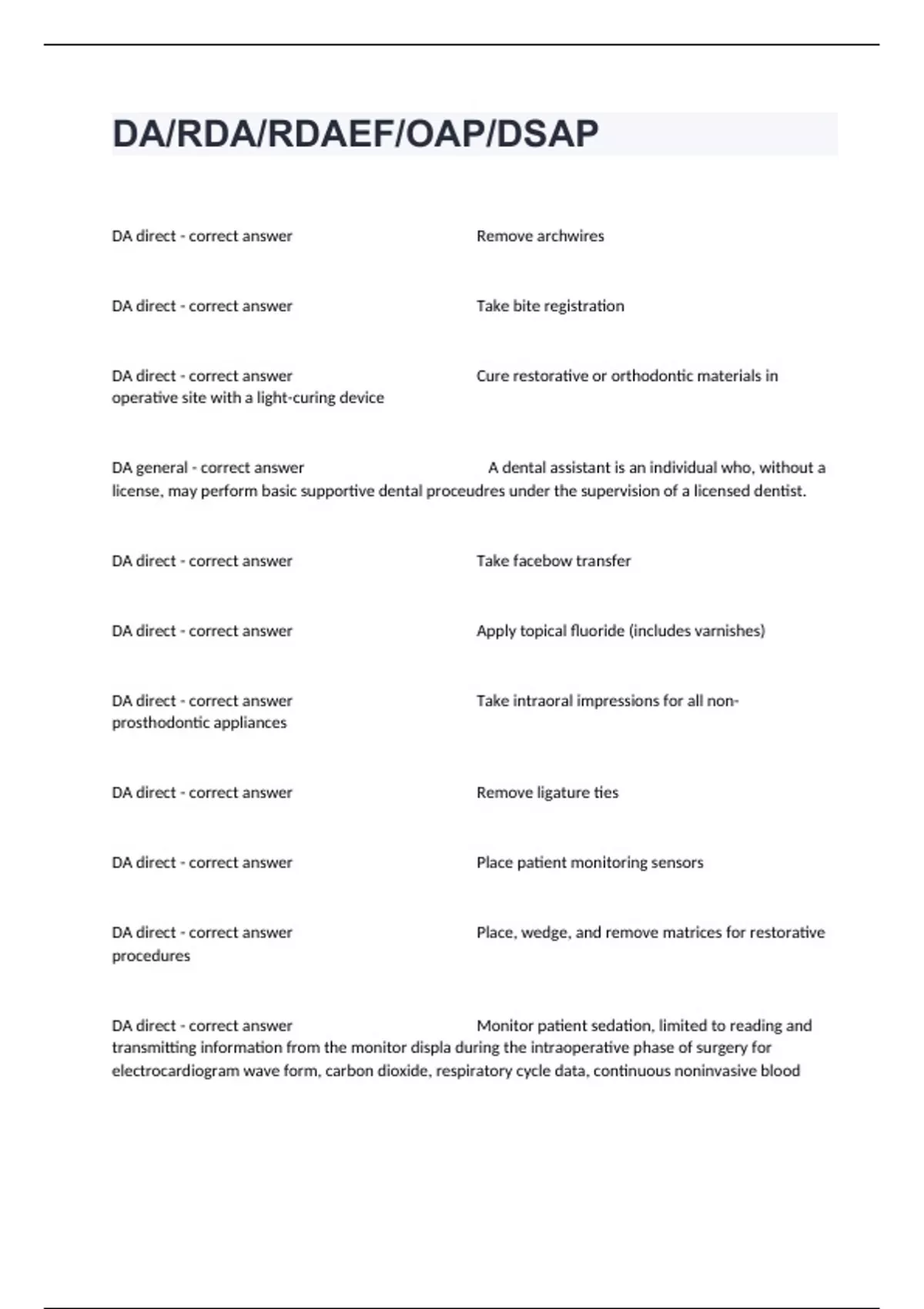 DA/RDA/RDAEF/OAP/DSAP

DA direct - correct answer Remove archwires

DA direct - correct answer Take bite registration

DA direct - correct answer Cure restorative or orthodontic materials in operative site with a light-curing device

DA general - correct answer A dental assistant is an individual who, without a license, may perform basic supportive dental proceudres under the supervision of a licensed dentist.

DA direct - correct answer Take facebow transfer

DA direct - correct answer Apply topical fluoride (includes varnishes)

DA direct - correct answer Take intraoral impressions for all non-prosthodontic appliances

DA direct - correct answer Remove ligature ties

DA direct - correct answer Place patient monitoring sensors

DA direct - correct answer Place, wedge, and remove matrices for restorative procedures

DA direct - correct answer Monitor patient sedation, limited to reading and transmitting information from the monitor displa during the intraoperative phase of surgery for electrocardiogram wave form, carbon dioxide, respiratory cycle data, continuous noninvasive blood